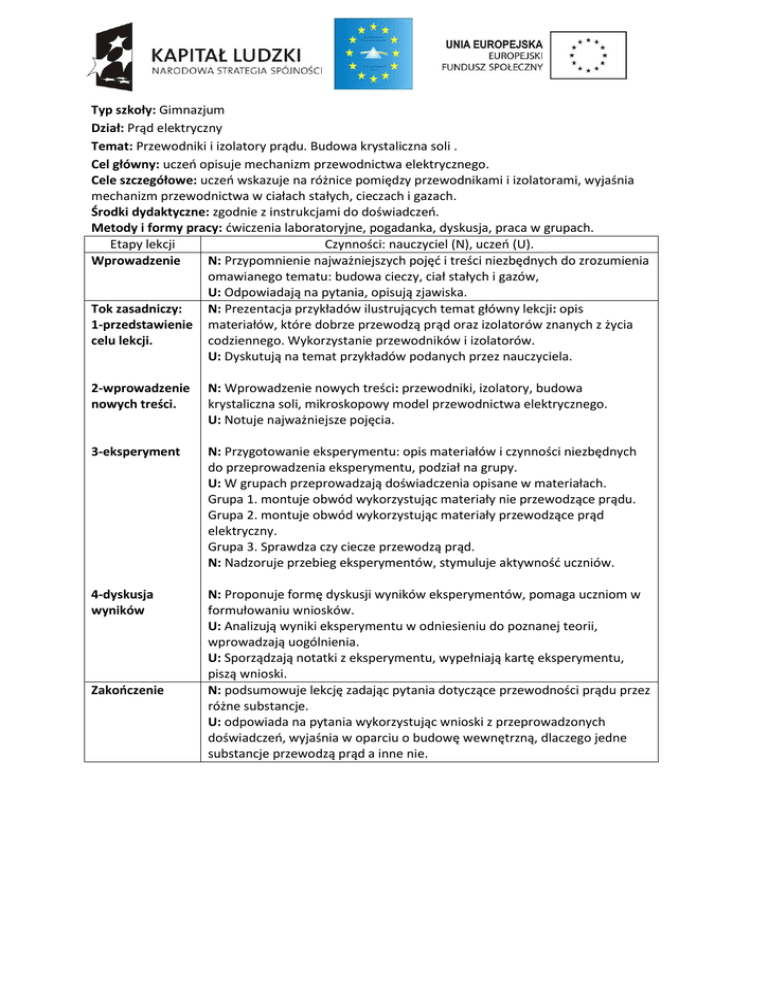 KAPITAŁ LUDZKI
NARODOWA STRATEGIA SPÓJNOŚCI

UNIA EUROPEJSKA
EUROPEJSKI
FUNDUSZ SPOŁECZNY

Typ szkoły: Gimnazjum
Dział: Prąd elektryczny
Temat: Przewodniki i izolatory prądu. Budowa krystaliczna soli .
Cel główny: uczeń opisuje mechanizm przewodnictwa elektrycznego.
Cele szczegółowe: uczeń wskazuje na różnice pomiędzy przewodnikami i izolatorami, wyjaśnia mechanizm przewodnictwa w ciałach stałych, cieczach i gazach.
Środki dydaktyczne: zgodnie z instrukcjami do doświadczeń.
Metody i formy pracy: ćwiczenia laboratoryjne, pogadanka, dyskusja, praca w grupach.

| Etapy lekcji | Czynności: nauczyciel (N), uczeń (U). |
|---|---|
| Wprowadzenie | N: Przypomnienie najważniejszych pojęć i treści niezbędnych do zrozumienia omawianego tematu: budowa cieczy, ciał stałych i gazów, U: Odpowiadają na pytania, opisują zjawiska. |
| Tok zasadniczy: 1-przedstawienie celu lekcji. | N: Prezentacja przykładów ilustrujących temat główny lekcji: opis materiałów, które dobrze przewodzą prąd oraz izolatorów znanych z życia codziennego. Wykorzystanie przewodników i izolatorów. U: Dyskutują na temat przykładów podanych przez nauczyciela. |
| 2-wprowadzenie nowych treści. | N: Wprowadzenie nowych treści: przewodniki, izolatory, budowa krystaliczna soli, mikroskopowy model przewodnictwa elektrycznego. U: Notuje najważniejsze pojęcia. |
| 3-eksperyment | N: Przygotowanie eksperymentu: opis materiałów i czynności niezbędnych do przeprowadzenia eksperymentu, podział na grupy. U: W grupach przeprowadzają doświadczenia opisane w materiałach. Grupa 1. montuje obwód wykorzystując materiały nie przewodzące prądu. Grupa 2. montuje obwód wykorzystując materiały przewodzące prąd elektryczny. Grupa 3. Sprawdza czy ciecze przewodzą prąd. N: Nadzoruje przebieg eksperymentów, stymuluje aktywność uczniów. |
| 4-dyskusja wyników | N: Proponuje formę dyskusji wyników eksperymentów, pomaga uczniom w formułowaniu wniosków. U: Analizują wyniki eksperymentu w odniesieniu do poznanej teorii, wprowadzają uogólnienia. U: Sporządzają notatki z eksperymentu, wypełniają kartę eksperymentu, piszą wnioski. |
| Zakończenie | N: podsumowuje lekcję zadając pytania dotyczące przewodności prądu przez różne substancje. U: odpowiada na pytania wykorzystując wnioski z przeprowadzonych doświadczeń, wyjaśnia w oparciu o budowę wewnętrzną, dlaczego jedne substancje przewodzą prąd a inne nie. |